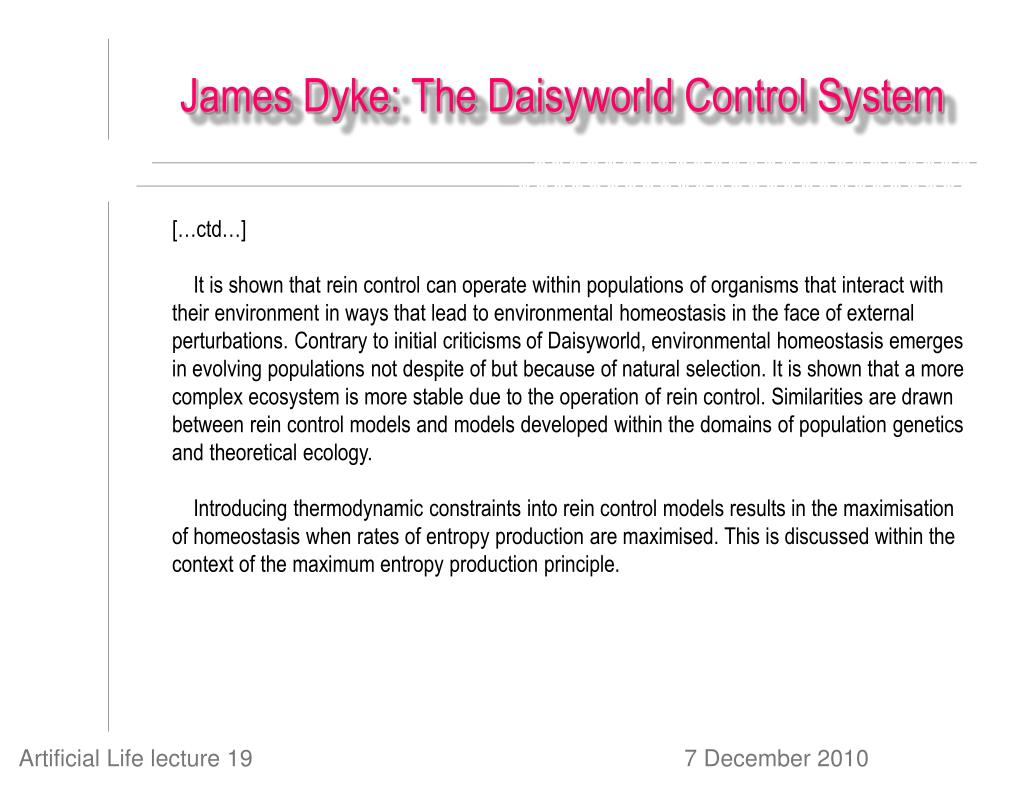 James Dyke: The Daisyworld Control System

[…ctd…]

It is shown that rein control can operate within populations of organisms that interact with their environment in ways that lead to environmental homeostasis in the face of external perturbations. Contrary to initial criticisms of Daisyworld, environmental homeostasis emerges in evolving populations not despite of but because of natural selection. It is shown that a more complex ecosystem is more stable due to the operation of rein control. Similarities are drawn between rein control models and models developed within the domains of population genetics and theoretical ecology.

Introducing thermodynamic constraints into rein control models results in the maximisation of homeostasis when rates of entropy production are maximised. This is discussed within the context of the maximum entropy production principle.

Artificial Life lecture 19

7 December 2010